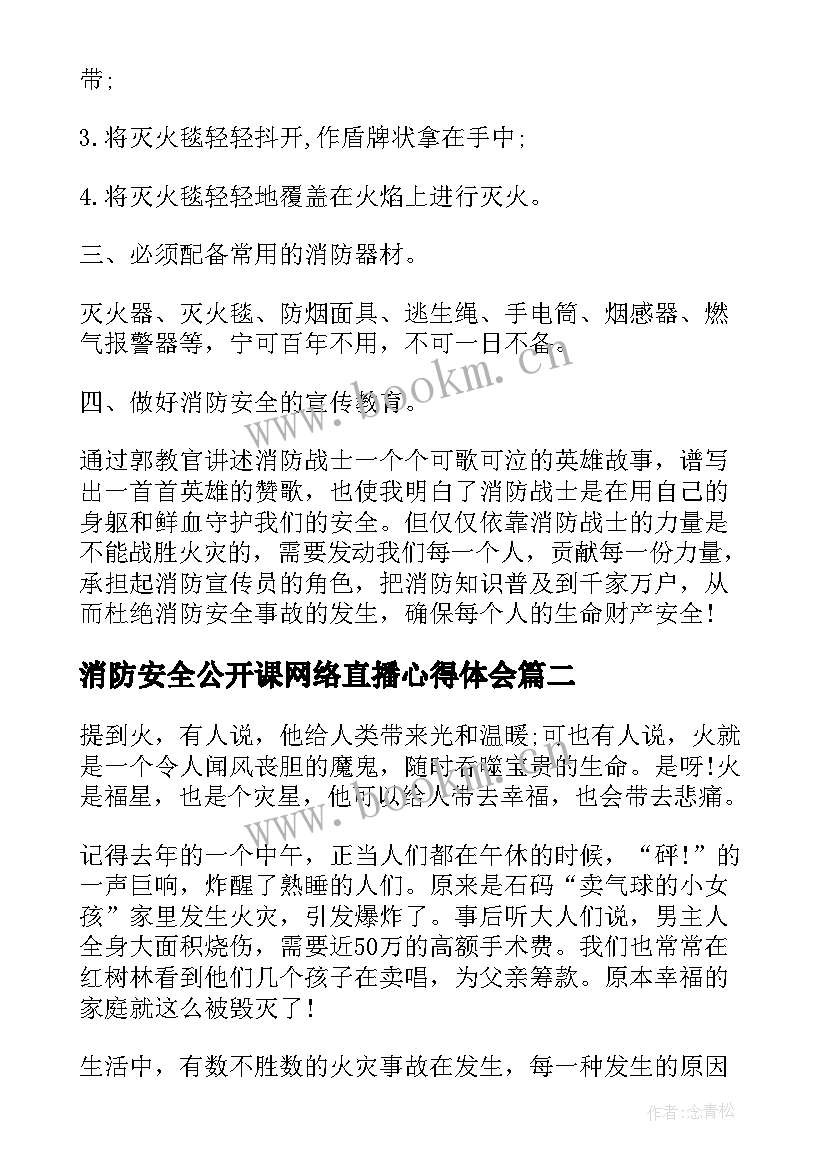 带;

3.将灭火毯轻轻抖开,作盾牌状拿在手中;

4.将灭火毯轻轻地覆盖在火焰上进行灭火。

三、必须配备常用的消防器材。

灭火器、灭火毯、防烟面具、逃生绳、手电筒、烟感器、燃气报警器等，宁可百年不用，不可一日不备。

四、做好消防安全的宣传教育。

通过郭教官讲述消防战士一个个可歌可泣的英雄故事，谱写出一首首英雄的赞歌，也使我明白了消防战士是在用自己的身躯和鲜血守护我们的安全。但仅仅依靠消防战士的力量是不能战胜火灾的，需要发动我们每一个人，贡献每一份力量，承担起消防宣传员的角色，把消防知识普及到千家万户，从而杜绝消防安全事故的发生，确保每个人的生命财产安全！

消防安全公开课网络直播心得体会篇二

提到火，有人说，他给人类带来光和温暖;可也有人说，火就是一个令人闻风丧胆的魔鬼，随时吞噬宝贵的生命。是呀!火是福星，也是个灾星，他可以给人带去幸福，也会带去悲痛。

记得去年的一个中午，正当人们都在午休的时候，“砰!”的一声巨响，炸醒了熟睡的人们。原来是石码“卖气球的小女孩”家里发生火灾，引发爆炸了。事后听大人们说，男主人全身大面积烧伤，需要近50万的高额手术费。我们也常常在红树林看到他们几个孩子在卖唱，为父亲筹款。原本幸福的家庭就这么被毁灭了！

生活中，有数不胜数的火灾事故在发生，每一种发生的原因

www.bookm.cn

作者:念青松